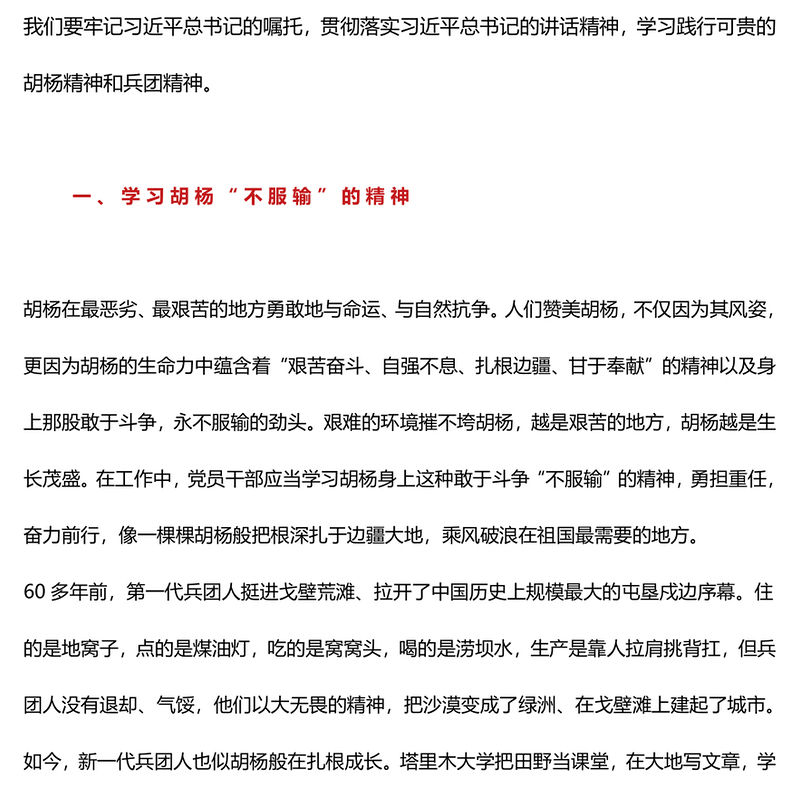 我们要牢记习近平总书记的嘱托，贯彻落实习近平总书记的讲话精神，学习践行可贵的胡杨精神和兵团精神。

一、学习胡杨“不服输”的精神

胡杨在最恶劣、最艰苦的地方勇敢地与命运、与自然抗争。人们赞美胡杨，不仅因为其风姿，更因为胡杨的生命力中蕴含着“艰苦奋斗、自强不息、扎根边疆、甘于奉献”的精神以及身上那股敢于斗争，永不服输的劲头。艰难的环境摧不垮胡杨，越是艰苦的地方，胡杨越是生长茂盛。在工作中，党员干部应当学习胡杨身上这种敢于斗争“不服输”的精神，勇担重任，奋力前行，像一棵棵胡杨般把根深扎于边疆大地，乘风破浪在祖国最需要的地方。

60 多年前，第一代兵团人挺进戈壁荒滩、拉开了中国历史上规模最大的屯垦戍边序幕。住的是地窝子，点的是煤油灯，吃的是窝窝头，喝的是涝坝水，生产是靠人拉肩挑背扛，但兵团人没有退却、气馁，他们以大无畏的精神，把沙漠变成了绿洲、在戈壁滩上建起了城市。如今，新一代兵团人也似胡杨般在扎根成长。塔里木大学把田野当课堂，在大地写文章，学